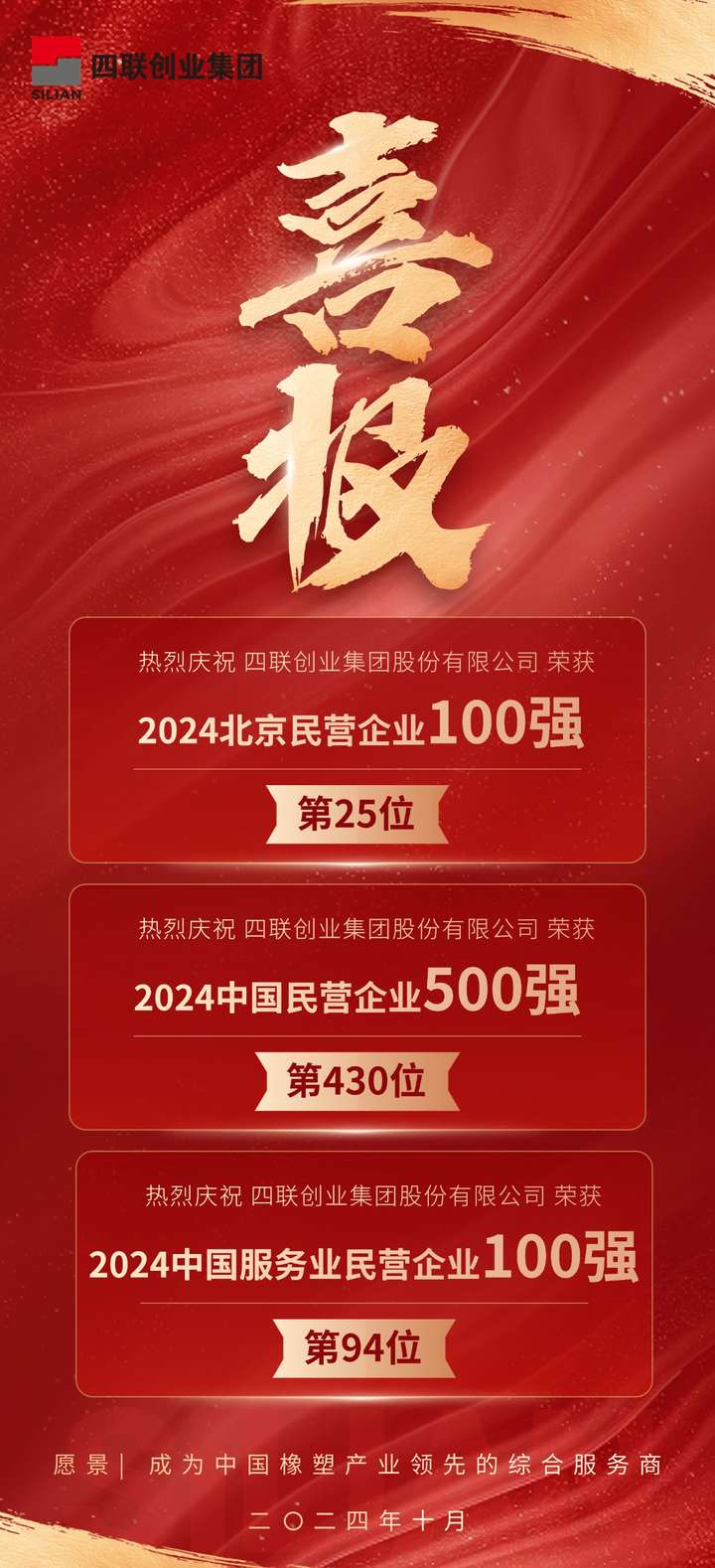 SILIAN 四联创业集团

喜报

热烈庆祝 四联创业集团股份有限公司 荣获

2024北京民营企业100强

第25位

热烈庆祝 四联创业集团股份有限公司 荣获

2024中国民营企业500强

第430位

热烈庆祝 四联创业集团股份有限公司 荣获

2024中国服务业民营企业100强

第94位

愿景| 成为中国橡塑产业领先的综合服务商

二〇二四年十月